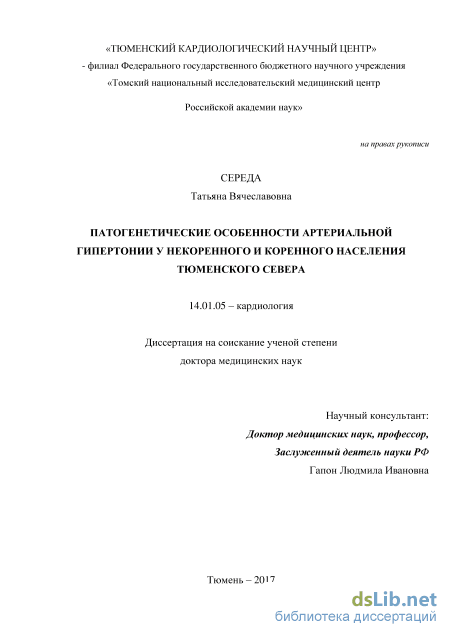 «ТЮМЕНСКИЙ КАРДИОЛОГИЧЕСКИЙ НАУЧНЫЙ ЦЕНТР»
- филиал Федерального государственного бюджетного научного учреждения
«Томский национальный исследовательский медицинский центр

Российской академии наук»

на правах рукописи

СЕРЕДА
Татьяна Вячеславовна

ПАТОГЕНЕТИЧЕСКИЕ ОСОБЕННОСТИ АРТЕРИАЛЬНОЙ ГИПЕРТОНИИ У НЕКОРЕННОГО И КОРЕННОГО НАСЕЛЕНИЯ ТЮМЕНСКОГО СЕВЕРА

14.01.05 – кардиология

Диссертация на соискание ученой степени
доктора медицинских наук

Научный консультант:
Доктор медицинских наук, профессор,
Заслуженный деятель науки РФ
Гапон Людмила Ивановна

Тюмень – 2017

dsLib.net
библиотека диссертаций